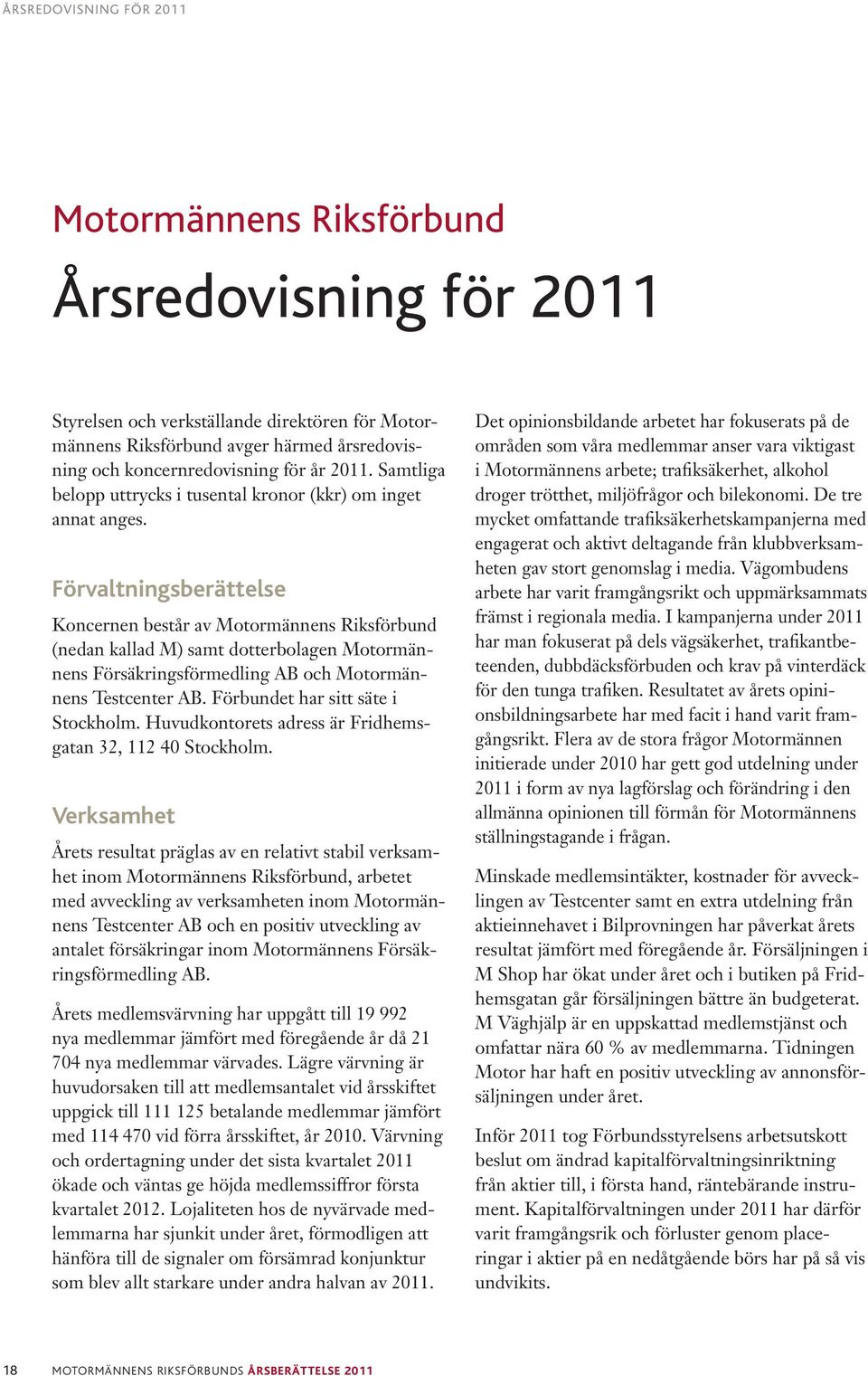 ÅRSREDOVISNING FÖR 2011

Motormännens Riksförbund

Årsredovisning för 2011

Styrelsen och verkställande direktören för Motormännens Riksförbund avger härmed årsredovisning och koncernredovisning för år 2011. Samtliga belopp uttrycks i tusental kronor (kkr) om inget annat anges.

Förvaltningsberättelse

Koncernen består av Motormännens Riksförbund (nedan kallad M) samt dotterbolagen Motormännens Försäkringsförmedling AB och Motormännens Testcenter AB. Förbundet har sitt säte i Stockholm. Huvudkontorets adress är Fridhemsgatan 32, 112 40 Stockholm.

Verksamhet

Årets resultat präglas av en relativt stabil verksamhet inom Motormännens Riksförbund, arbetet med avveckling av verksamheten inom Motormännens Testcenter AB och en positiv utveckling av antalet försäkringar inom Motormännens Försäkringsförmedling AB.

Årets medlemsvärvning har uppgått till 19 992 nya medlemmar jämfört med föregående år då 21 704 nya medlemmar värvades. Lägre värvning är huvudorsaken till att medlemsantalet vid årsskiftet uppgick till 111 125 betalande medlemmar jämfört med 114 470 vid förra årsskiftet, år 2010. Värvning och ordertagning under det sista kvartalet 2011 ökade och väntas ge höjda medlemssiffror första kvartalet 2012. Lojaliteten hos de nyvärvade medlemmarna har sjunkit under året, förmodligen att hänföra till de signaler om försämrad konjunktur som blev allt starkare under andra halvan av 2011.

Det opinionsbildande arbetet har fokuserats på de områden som våra medlemmar anser vara viktigast i Motormännens arbete; trafiksäkerhet, alkohol droger trötthet, miljöfrågor och bilekonomi. De tre mycket omfattande trafiksäkerhetskampanjerna med engagerat och aktivt deltagande från klubbverksamheten gav stort genomslag i media. Vägombudens arbete har varit framgångsrikt och uppmärksammats främst i regionala media. I kampanjerna under 2011 har man fokuserat på dels vägsäkerhet, trafikantbeteenden, dubbdäcksförbuden och krav på vinterdäck för den tunga trafiken. Resultatet av årets opinionsbildningsarbete har med facit i hand varit framgångsrikt. Flera av de stora frågor Motormännen initierade under 2010 har gett god utdelning under 2011 i form av nya lagförslag och förändring i den allmänna opinionen till förmån för Motormännens ställningstagande i frågan.

Minskade medlemsintäkter, kostnader för avvecklingen av Testcenter samt en extra utdelning från aktieinnehavet i Bilprovningen har påverkat årets resultat jämfört med föregående år. Försäljningen i M Shop har ökat under året och i butiken på Fridhemsgatan går försäljningen bättre än budgeterat. M Väghjälp är en uppskattad medlemstjänst och omfattar nära 60 % av medlemmarna. Tidningen Motor har haft en positiv utveckling av annonsförsäljningen under året.

Inför 2011 tog Förbundsstyrelsens arbetsutskott beslut om ändrad kapitalförvaltningsinriktning från aktier till, i första hand, räntebärande instrument. Kapitalförvaltningen under 2011 har därför varit framgångsrik och förluster genom placeringar i aktier på en nedåtgående börs har på så vis undvikits.

18 MOTORMÄNNENS RIKSFÖRBUNDS ÅRSBERÄTTELSE 2011